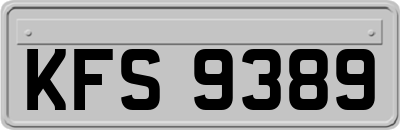 KFS 9389